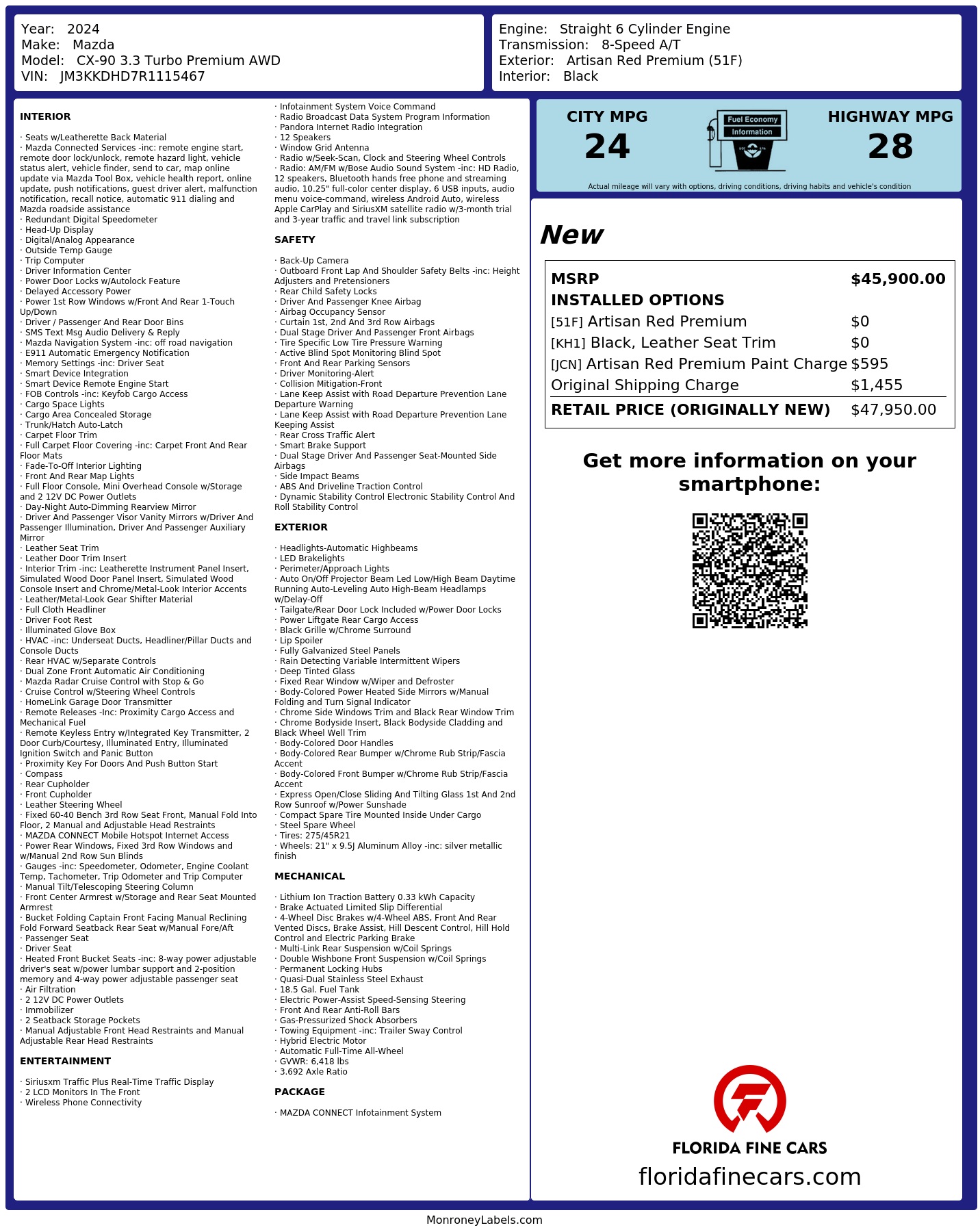 Year: 2024
Make: Mazda
Model: CX-90 3.3 Turbo Premium AWD
VIN: JM3KKDHD7R1115467

Engine: Straight 6 Cylinder Engine
Transmission: 8-Speed A/T
Exterior: Artisan Red Premium (51F)
Interior: Black

INTERIOR

· Seats w/Leatherette Back Material
· Mazda Connected Services -inc: remote engine start, remote door lock/unlock, remote hazard light, vehicle status alert, vehicle finder, send to car, map online update via Mazda Tool Box, vehicle health report, online update, push notifications, guest driver alert, malfunction notification, recall notice, automatic 911 dialing and Mazda roadside assistance
· Redundant Digital Speedometer
· Head-Up Display
· Digital/Analog Appearance
· Outside Temp Gauge
· Trip Computer
· Driver Information Center
· Power Door Locks w/Autolock Feature
· Delayed Accessory Power
· Power 1st Row Windows w/Front And Rear 1-Touch Up/Down
· Driver / Passenger And Rear Door Bins
· SMS Text Msg Audio Delivery & Reply
· Mazda Navigation System -inc: off road navigation
· E911 Automatic Emergency Notification
· Memory Settings -inc: Driver Seat
· Smart Device Integration
· Smart Device Remote Engine Start
· FOB Controls -inc: Keyfob Cargo Access
· Cargo Space Lights
· Cargo Area Concealed Storage
· Trunk/Hatch Auto-Latch
· Carpet Floor Trim
· Full Carpet Floor Covering -inc: Carpet Front And Rear Floor Mats
· Fade-To-Off Interior Lighting
· Front And Rear Map Lights
· Full Floor Console, Mini Overhead Console w/Storage and 2 12V DC Power Outlets
· Day-Night Auto-Dimming Rearview Mirror
· Driver And Passenger Visor Vanity Mirrors w/Driver And Passenger Illumination, Driver And Passenger Auxiliary Mirror
· Leather Seat Trim
· Leather Door Trim Insert
· Interior Trim -inc: Leatherette Instrument Panel Insert, Simulated Wood Door Panel Insert, Simulated Wood Console Insert and Chrome/Metal-Look Interior Accents
· Leather/Metal-Look Gear Shifter Material
· Full Cloth Headliner
· Driver Foot Rest
· Illuminated Glove Box
· HVAC -inc: Underseat Ducts, Headliner/Pillar Ducts and Console Ducts
· Rear HVAC w/Separate Controls
· Dual Zone Front Automatic Air Conditioning
· Mazda Radar Cruise Control with Stop & Go
· Cruise Control w/Steering Wheel Controls
· HomeLink Garage Door Transmitter
· Remote Releases -Inc: Proximity Cargo Access and Mechanical Fuel
· Remote Keyless Entry w/Integrated Key Transmitter, 2 Door Curb/Courtesy, Illuminated Entry, Illuminated Ignition Switch and Panic Button
· Proximity Key For Doors And Push Button Start
· Compass
· Rear Cupholder
· Front Cupholder
· Leather Steering Wheel
· Fixed 60-40 Bench 3rd Row Seat Front, Manual Fold Into Floor, 2 Manual and Adjustable Head Restraints
· MAZDA CONNECT Mobile Hotspot Internet Access
· Power Rear Windows, Fixed 3rd Row Windows and w/Manual 2nd Row Sun Blinds
· Gauges -inc: Speedometer, Odometer, Engine Coolant Temp, Tachometer, Trip Odometer and Trip Computer
· Manual Tilt/Telescoping Steering Column
· Front Center Armrest w/Storage and Rear Seat Mounted Armrest
· Bucket Folding Captain Front Facing Manual Reclining Fold Forward Seatback Rear Seat w/Manual Fore/Aft
· Passenger Seat
· Driver Seat
· Heated Front Bucket Seats -inc: 8-way power adjustable driver's seat w/power lumbar support and 2-position memory and 4-way power adjustable passenger seat
· Air Filtration
· 2 12V DC Power Outlets
· Immobilizer
· 2 Seatback Storage Pockets
· Manual Adjustable Front Head Restraints and Manual Adjustable Rear Head Restraints

ENTERTAINMENT

· Siriusxm Traffic Plus Real-Time Traffic Display
· 2 LCD Monitors In The Front
· Wireless Phone Connectivity
· Infotainment System Voice Command
· Radio Broadcast Data System Program Information
· Pandora Internet Radio Integration
· 12 Speakers
· Window Grid Antenna
· Radio w/Seek-Scan, Clock and Steering Wheel Controls
· Radio: AM/FM w/Bose Audio Sound System -inc: HD Radio, 12 speakers, Bluetooth hands free phone and streaming audio, 10.25" full-color center display, 6 USB inputs, audio menu voice-command, wireless Android Auto, wireless Apple CarPlay and SiriusXM satellite radio w/3-month trial and 3-year traffic and travel link subscription

SAFETY

· Back-Up Camera
· Outboard Front Lap And Shoulder Safety Belts -inc: Height Adjusters and Pretensioners
· Rear Child Safety Locks
· Driver And Passenger Knee Airbag
· Airbag Occupancy Sensor
· Curtain 1st, 2nd And 3rd Row Airbags
· Dual Stage Driver And Passenger Front Airbags
· Tire Specific Low Tire Pressure Warning
· Active Blind Spot Monitoring Blind Spot
· Front And Rear Parking Sensors
· Driver Monitoring-Alert
· Collision Mitigation-Front
· Lane Keep Assist with Road Departure Prevention Lane Departure Warning
· Lane Keep Assist with Road Departure Prevention Lane Keeping Assist
· Rear Cross Traffic Alert
· Smart Brake Support
· Dual Stage Driver And Passenger Seat-Mounted Side Airbags
· Side Impact Beams
· ABS And Driveline Traction Control
· Dynamic Stability Control Electronic Stability Control And Roll Stability Control

EXTERIOR

· Headlights-Automatic Highbeams
· LED Brakelights
· Perimeter/Approach Lights
· Auto On/Off Projector Beam Led Low/High Beam Daytime Running Auto-Leveling Auto High-Beam Headlamps w/Delay-Off
· Tailgate/Rear Door Lock Included w/Power Door Locks
· Power Liftgate Rear Cargo Access
· Black Grille w/Chrome Surround
· Lip Spoiler
· Fully Galvanized Steel Panels
· Rain Detecting Variable Intermittent Wipers
· Deep Tinted Glass
· Fixed Rear Window w/Wiper and Defroster
· Body-Colored Power Heated Side Mirrors w/Manual Folding and Turn Signal Indicator
· Chrome Side Windows Trim and Black Rear Window Trim
· Chrome Bodyside Insert, Black Bodyside Cladding and Black Wheel Well Trim
· Body-Colored Door Handles
· Body-Colored Rear Bumper w/Chrome Rub Strip/Fascia Accent
· Body-Colored Front Bumper w/Chrome Rub Strip/Fascia Accent
· Express Open/Close Sliding And Tilting Glass 1st And 2nd Row Sunroof w/Power Sunshade
· Compact Spare Tire Mounted Inside Under Cargo
· Steel Spare Wheel
· Tires: 275/45R21
· Wheels: 21" x 9.5J Aluminum Alloy -inc: silver metallic finish

MECHANICAL

· Lithium Ion Traction Battery 0.33 kWh Capacity
· Brake Actuated Limited Slip Differential
· 4-Wheel Disc Brakes w/4-Wheel ABS, Front And Rear Vented Discs, Brake Assist, Hill Descent Control, Hill Hold Control and Electric Parking Brake
· Multi-Link Rear Suspension w/Coil Springs
· Double Wishbone Front Suspension w/Coil Springs
· Permanent Locking Hubs
· Quasi-Dual Stainless Steel Exhaust
· 18.5 Gal. Fuel Tank
· Electric Power-Assist Speed-Sensing Steering
· Front And Rear Anti-Roll Bars
· Gas-Pressurized Shock Absorbers
· Towing Equipment -inc: Trailer Sway Control
· Hybrid Electric Motor
· Automatic Full-Time All-Wheel
· GVWR: 6,418 lbs
· 3.692 Axle Ratio

PACKAGE

· MAZDA CONNECT Infotainment System

CITY MPG
24
Fuel Economy Information
HIGHWAY MPG
28
Actual mileage will vary with options, driving conditions, driving habits and vehicle's condition

New

| MSRP | $45,900.00 |
|---|---|
| INSTALLED OPTIONS | |
| [51F] Artisan Red Premium | $0 |
| [KH1] Black, Leather Seat Trim | $0 |
| [JCN] Artisan Red Premium Paint Charge | $595 |
| Original Shipping Charge | $1,455 |
| RETAIL PRICE (ORIGINALLY NEW) | $47,950.00 |

Get more information on your smartphone:

FLORIDA FINE CARS
floridafinecars.com

MonroneyLabels.com